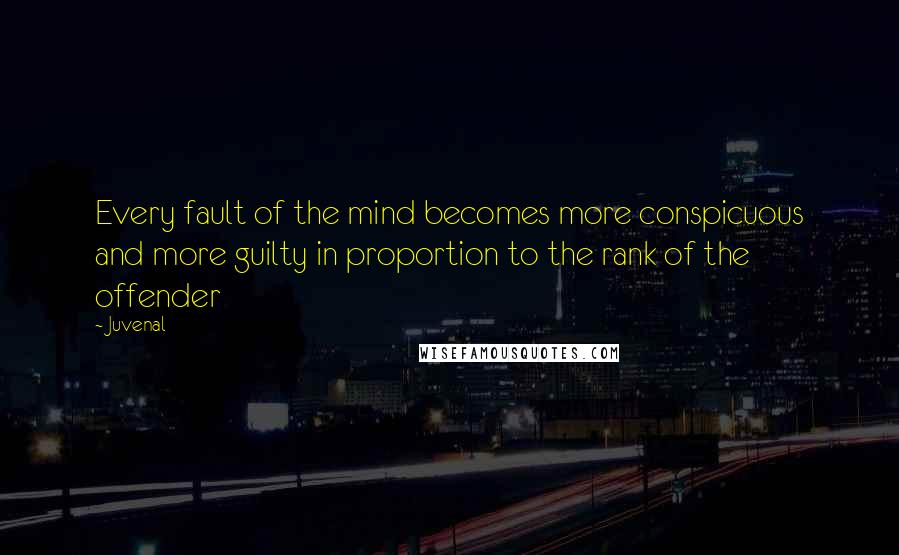 Every fault of the mind becomes more conspicuous and more guilty in proportion to the rank of the offender

- Juvenal

WISEFAMOUSQUOTES.COM